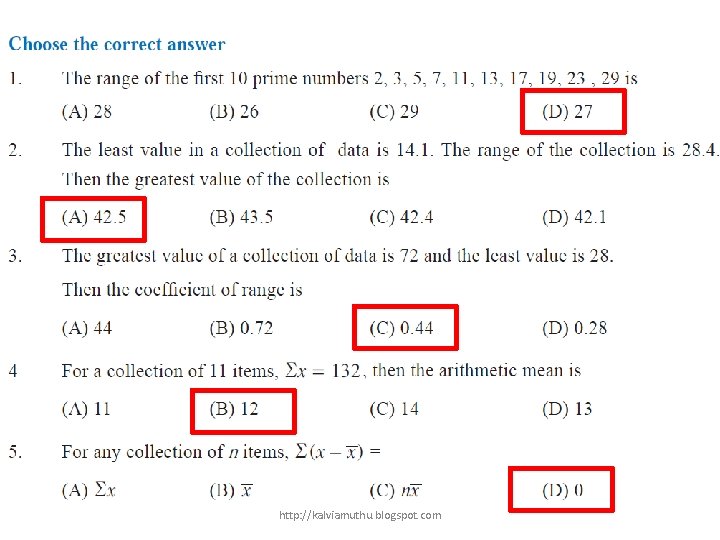 Choose the correct answer

1. The range of the first 10 prime numbers 2, 3, 5, 7, 11, 13, 17, 19, 23 , 29 is

(A) 28 (B) 26 (C) 29 (D) 27

2. The least value in a collection of data is 14.1. The range of the collection is 28.4. Then the greatest value of the collection is

(A) 42.5 (B) 43.5 (C) 42.4 (D) 42.1

3. The greatest value of a collection of data is 72 and the least value is 28. Then the coefficient of range is

(A) 44 (B) 0.72 (C) 0.44 (D) 0.28

4 For a collection of 11 items, $\Sigma x = 132$, then the arithmetic mean is

(A) 11 (B) 12 (C) 14 (D) 13

5. For any collection of $n$ items, $\Sigma(x - \overline{x}) =$

(A) $\Sigma x$ (B) $\overline{x}$ (C) $n\overline{x}$ (D) 0

http://kalviamuthu.blogspot.com